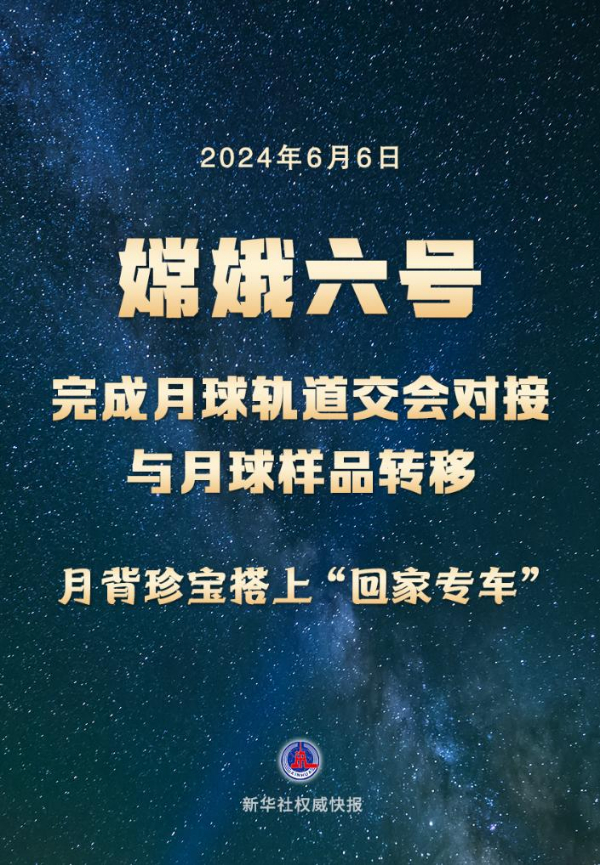 2024年6月6日

嫦娥六号

完成月球轨道交会对接
与月球样品转移

月背珍宝搭上“回家专车”

新华社权威快报